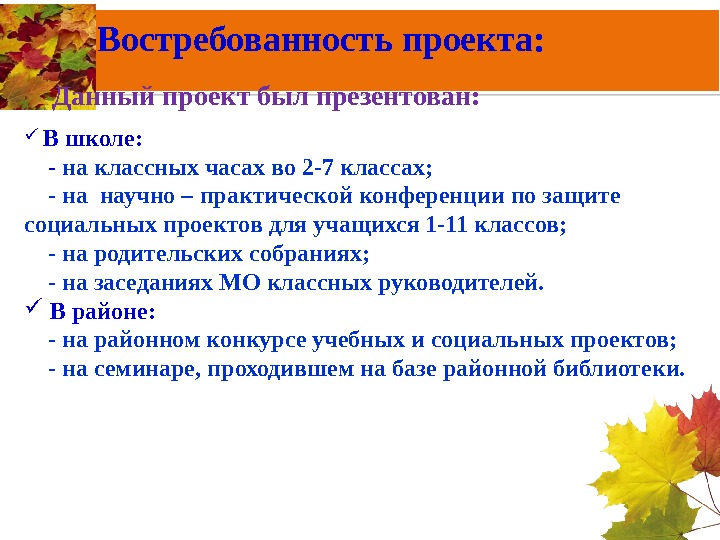 Востребованность проекта:

Данный проект был презентован:

✓ В школе:
- на классных часах во 2-7 классах;
- на научно – практической конференции по защите социальных проектов для учащихся 1-11 классов;
- на родительских собраниях;
- на заседаниях МО классных руководителей.
✓ В районе:
- на районном конкурсе учебных и социальных проектов;
- на семинаре, проходившем на базе районной библиотеки.